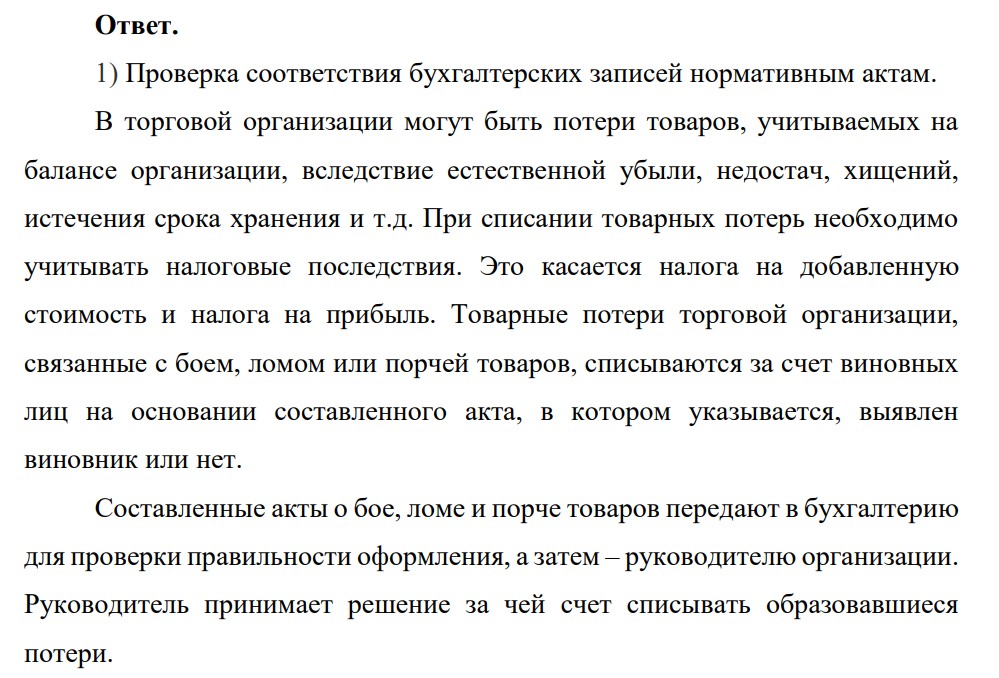 Ответ.

1) Проверка соответствия бухгалтерских записей нормативным актам.

В торговой организации могут быть потери товаров, учитываемых на балансе организации, вследствие естественной убыли, недостач, хищений, истечения срока хранения и т.д. При списании товарных потерь необходимо учитывать налоговые последствия. Это касается налога на добавленную стоимость и налога на прибыль. Товарные потери торговой организации, связанные с боем, ломом или порчей товаров, списываются за счет виновных лиц на основании составленного акта, в котором указывается, выявлен виновник или нет.

Составленные акты о бое, ломе и порче товаров передают в бухгалтерию для проверки правильности оформления, а затем – руководителю организации. Руководитель принимает решение за чей счет списывать образовавшиеся потери.